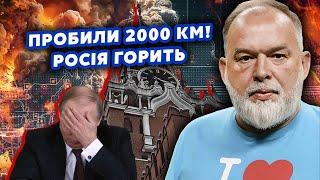 ПРОБИЛИ 2000 КМ!
РОСІЯ ГОРИТЬ

I